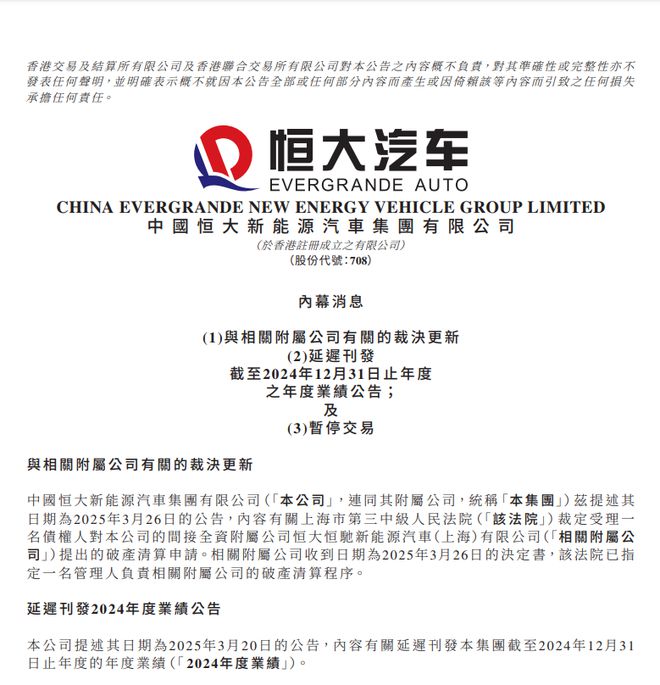 香港交易及結算所有限公司及香港聯合交易所有限公司對本公告之內容概不負責，對其準確性或完整性亦不發表任何聲明，並明確表示概不就因本公告全部或任何部分內容而產生或因倚賴該等內容而引致之任何損失承擔任何責任。

恒大汽车
EVERGRANDE AUTO
CHINA EVERGRANDE NEW ENERGY VEHICLE GROUP LIMITED
中國恒大新能源汽車集團有限公司
(於香港註冊成立之有限公司)
(股份代號：708)

內幕消息

(1)與相關附屬公司有關的裁決更新
(2)延遲刊發
截至2024年12月31日止年度
之年度業績公告；
及
(3)暫停交易

與相關附屬公司有關的裁決更新

中國恒大新能源汽車集團有限公司(「本公司」，連同其附屬公司，統稱「本集團」)茲提述其日期為2025年3月26日的公告，內容有關上海市第三中級人民法院(「該法院」)裁定受理一名債權人對本公司的間接全資附屬公司恒大恒馳新能源汽車(上海)有限公司(「相關附屬公司」)提出的破產清算申請。相關附屬公司收到日期為2025年3月26日的決定書，該法院已指定一名管理人負責相關附屬公司的破產清算程序。

延遲刊發2024年度業績公告

本公司提述其日期為2025年3月20日的公告，內容有關延遲刊發本集團截至2024年12月31日止年度的年度業績(「2024年度業績」)。